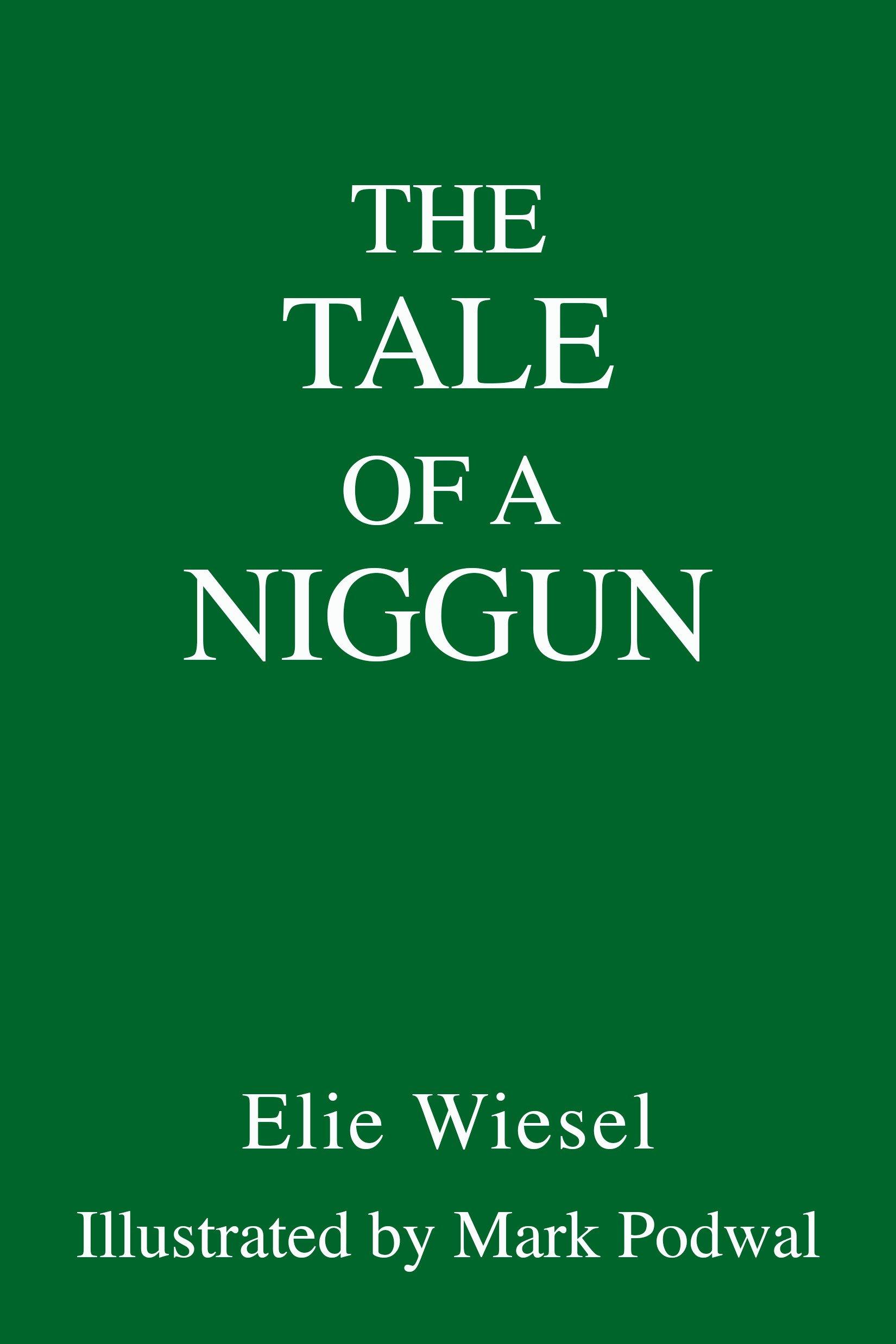 THE
TALE
OF A
NIGGUN

Elie Wiesel

Illustrated by Mark Podwal